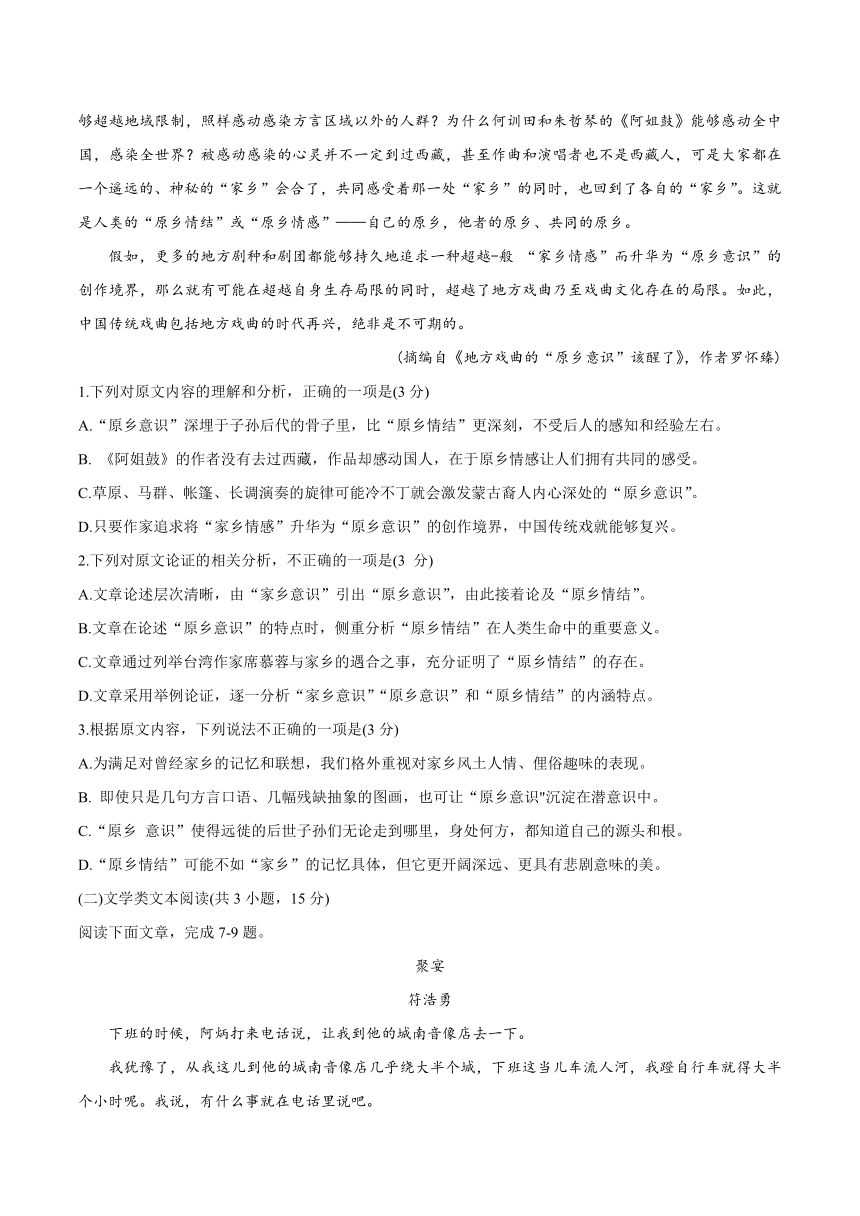 够超越地域限制，照样感动感染方言区域以外的人群？为什么何训田和朱哲琴的《阿姐鼓》能够感动全中国，感染全世界？被感动感染的心灵并不一定到过西藏，甚至作曲和演唱者也不是西藏人，可是大家都在一个遥远的、神秘的“家乡”会合了，共同感受着那一处“家乡”的同时，也回到了各自的“家乡”。这就是人类的“原乡情结”或“原乡情感”——自己的原乡，他者的原乡、共同的原乡。

假如，更多的地方剧种和剧团都能够持久地追求一种超越-般 “家乡情感”而升华为“原乡意识”的创作境界，那么就有可能在超越自身生存局限的同时，超越了地方戏曲乃至戏曲文化存在的局限。如此，中国传统戏曲包括地方戏曲的时代再兴，绝非是不可期的。

(摘编自《地方戏曲的“原乡意识”该醒了》，作者罗怀臻)

1.下列对原文内容的理解和分析，正确的一项是(3 分)

A.“原乡意识”深埋于子孙后代的骨子里，比“原乡情结”更深刻，不受后人的感知和经验左右。

B. 《阿姐鼓》的作者没有去过西藏，作品却感动国人，在于原乡情感让人们拥有共同的感受。

C.草原、马群、帐篷、长调演奏的旋律可能冷不丁就会激发蒙古裔人内心深处的“原乡意识”。

D.只要作家追求将“家乡情感”升华为“原乡意识”的创作境界，中国传统戏就能够复兴。

2.下列对原文论证的相关分析，不正确的一项是(3 分)

A.文章论述层次清晰，由“家乡意识”引出“原乡意识”，由此接着论及“原乡情结”。

B.文章在论述“原乡意识”的特点时，侧重分析“原乡情结”在人类生命中的重要意义。

C.文章通过列举台湾作家席慕蓉与家乡的遇合之事，充分证明了“原乡情结”的存在。

D.文章采用举例论证，逐一分析“家乡意识”“原乡意识”和“原乡情结”的内涵特点。

3.根据原文内容，下列说法不正确的一项是(3 分)

A.为满足对曾经家乡的记忆和联想，我们格外重视对家乡风土人情、俚俗趣味的表现。

B. 即使只是几句方言口语、几幅残缺抽象的图画，也可让“原乡意识"沉淀在潜意识中。

C.“原乡 意识”使得远徙的后世子孙们无论走到哪里，身处何方，都知道自己的源头和根。

D.“原乡情结”可能不如“家乡”的记忆具体，但它更开阔深远、更具有悲剧意味的美。

(二)文学类文本阅读(共 3 小题，15 分)

阅读下面文章，完成 7-9 题。

聚宴

符浩勇

下班的时候，阿炳打来电话说，让我到他的城南音像店去一下。

我犹豫了，从我这儿到他的城南音像店几乎绕大半个城，下班这当儿车流人河，我蹬自行车就得大半个小时呢。我说，有什么事就在电话里说吧。